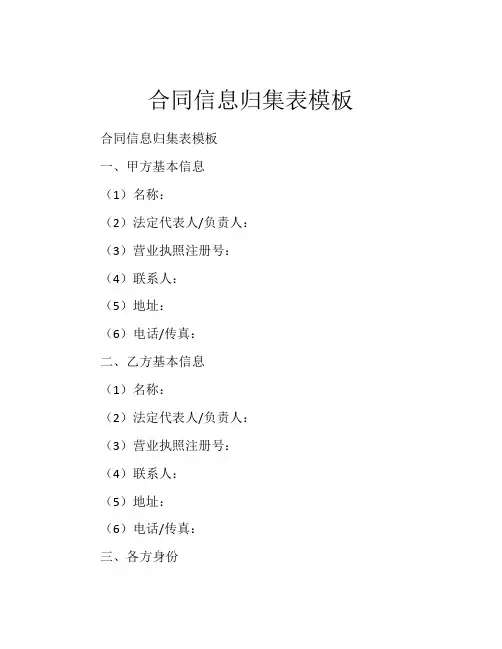 合同信息归集表模板

合同信息归集表模板

一、甲方基本信息

（1）名称：

（2）法定代表人/负责人：

（3）营业执照注册号：

（4）联系人：

（5）地址：

（6）电话/传真：

二、乙方基本信息

（1）名称：

（2）法定代表人/负责人：

（3）营业执照注册号：

（4）联系人：

（5）地址：

（6）电话/传真：

三、各方身份